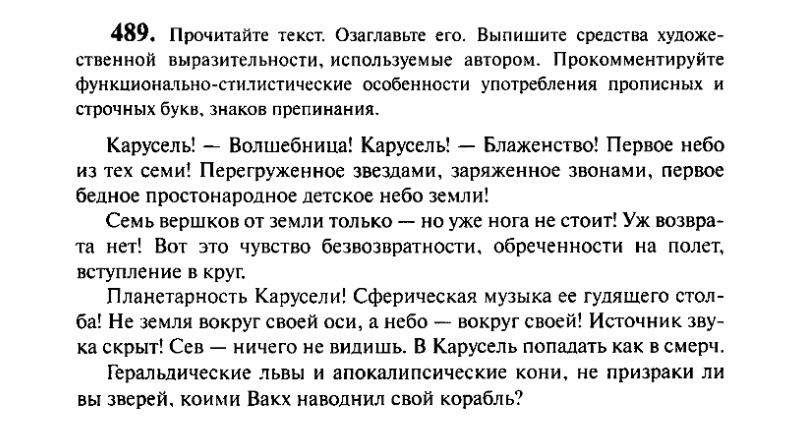 489. Прочитайте текст. Озаглавьте его. Выпишите средства художественной выразительности, используемые автором. Прокомментируйте функционально-стилистические особенности употребления прописных и строчных букв, знаков препинания.

Карусель! — Волшебница! Карусель! — Блаженство! Первое небо из тех семи! Перегруженное звездами, заряженное звонами, первое бедное простонародное детское небо земли!

Семь вершков от земли только — но уже нога не стоит! Уж возврата нет! Вот это чувство безвозвратности, обреченности на полет, вступление в круг.

Планетарность Карусели! Сферическая музыка ее гудящего столба! Не земля вокруг своей оси, а небо — вокруг своей! Источник звука скрыт! Сев — ничего не видишь. В Карусель попадать как в смерч.

Геральдические львы и апокалипсические кони, не призраки ли вы зверей, коими Вакх наводнил свой корабль?